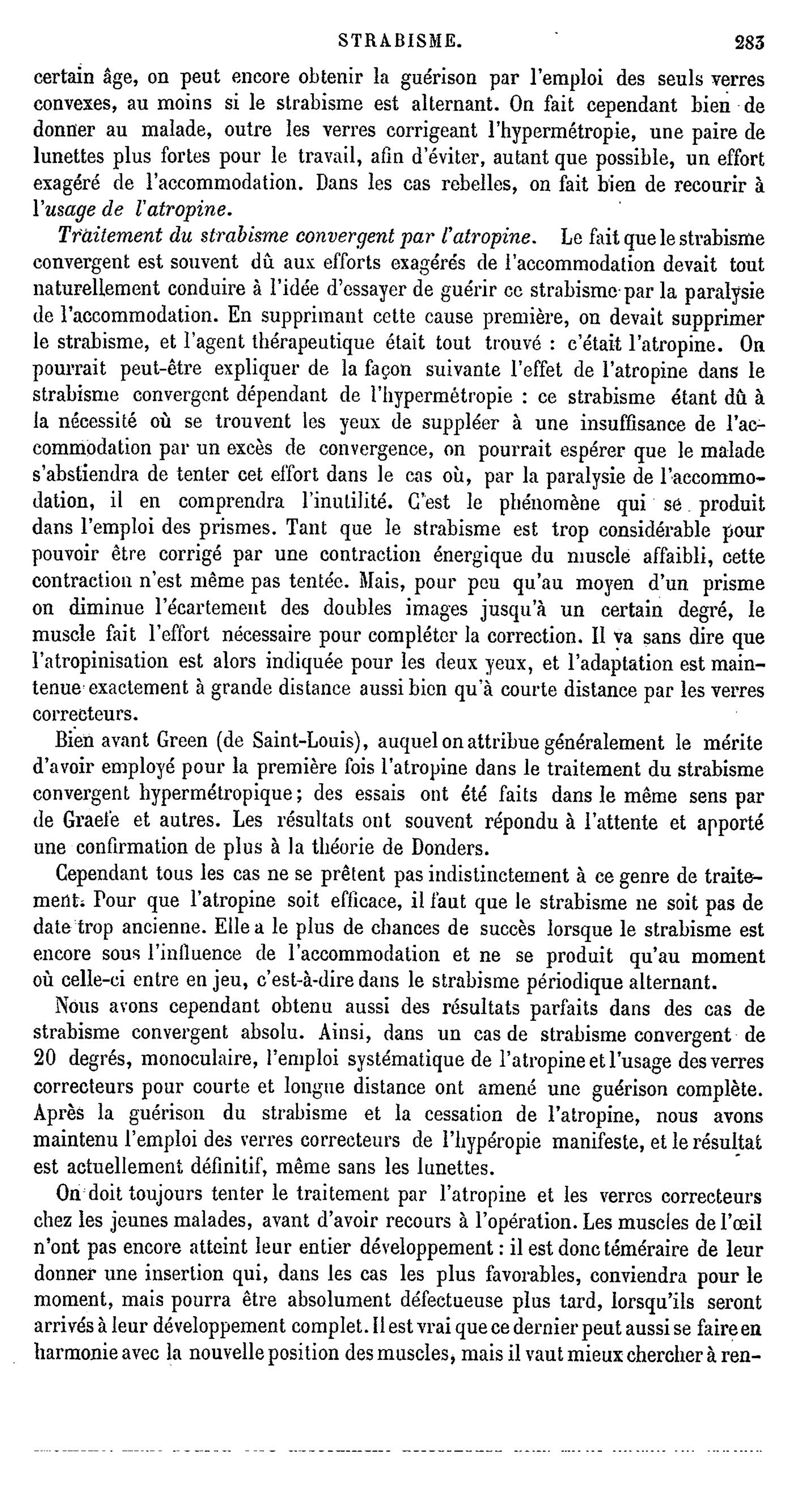 STRABISME. 283

certain âge, on peut encore obtenir la guérison par l'emploi des seuls verres convexes, au moins si le strabisme est alternant. On fait cependant bien de donner au malade, outre les verres corrigeant l'hypermétropie, une paire de lunettes plus fortes pour le travail, afin d'éviter, autant que possible, un effort exagéré de l'accommodation. Dans les cas rebelles, on fait bien de recourir à l'usage de l'atropine.

Traitement du strabisme convergent par l'atropine. Le fait que le strabisme convergent est souvent dû aux efforts exagérés de l'accommodation devait tout naturellement conduire à l'idée d'essayer de guérir ce strabisme par la paralysie de l'accommodation. En supprimant cette cause première, on devait supprimer le strabisme, et l'agent thérapeutique était tout trouvé : c'était l'atropine. On pourrait peut-être expliquer de la façon suivante l'effet de l'atropine dans le strabisme convergent dépendant de l'hypermétropie : ce strabisme étant dû à la nécessité où se trouvent les yeux de suppléer à une insuffisance de l'accommodation par un excès de convergence, on pourrait espérer que le malade s'abstiendra de tenter cet effort dans le cas où, par la paralysie de l'accommodation, il en comprendra l'inutilité. C'est le phénomène qui se produit dans l'emploi des prismes. Tant que le strabisme est trop considérable pour pouvoir être corrigé par une contraction énergique du muscle affaibli, cette contraction n'est même pas tentée. Mais, pour peu qu'au moyen d'un prisme on diminue l'écartement des doubles images jusqu'à un certain degré, le muscle fait l'effort nécessaire pour compléter la correction. Il va sans dire que l'atropinisation est alors indiquée pour les deux yeux, et l'adaptation est maintenue exactement à grande distance aussi bien qu'à courte distance par les verres correcteurs.

Bien avant Green (de Saint-Louis), auquel on attribue généralement le mérite d'avoir employé pour la première fois l'atropine dans le traitement du strabisme convergent hypermétropique; des essais ont été faits dans le même sens par de Graefe et autres. Les résultats ont souvent répondu à l'attente et apporté une confirmation de plus à la théorie de Donders.

Cependant tous les cas ne se prêtent pas indistinctement à ce genre de traitement. Pour que l'atropine soit efficace, il faut que le strabisme ne soit pas de date trop ancienne. Elle a le plus de chances de succès lorsque le strabisme est encore sous l'influence de l'accommodation et ne se produit qu'au moment où celle-ci entre en jeu, c'est-à-dire dans le strabisme périodique alternant.

Nous avons cependant obtenu aussi des résultats parfaits dans des cas de strabisme convergent absolu. Ainsi, dans un cas de strabisme convergent de 20 degrés, monoculaire, l'emploi systématique de l'atropine et l'usage des verres correcteurs pour courte et longue distance ont amené une guérison complète. Après la guérison du strabisme et la cessation de l'atropine, nous avons maintenu l'emploi des verres correcteurs de l'hypéropie manifeste, et le résultat est actuellement définitif, même sans les lunettes.

On doit toujours tenter le traitement par l'atropine et les verres correcteurs chez les jeunes malades, avant d'avoir recours à l'opération. Les muscles de l'œil n'ont pas encore atteint leur entier développement : il est donc téméraire de leur donner une insertion qui, dans les cas les plus favorables, conviendra pour le moment, mais pourra être absolument défectueuse plus tard, lorsqu'ils seront arrivés à leur développement complet. Il est vrai que ce dernier peut aussi se faire en harmonie avec la nouvelle position des muscles, mais il vaut mieux chercher à ren-